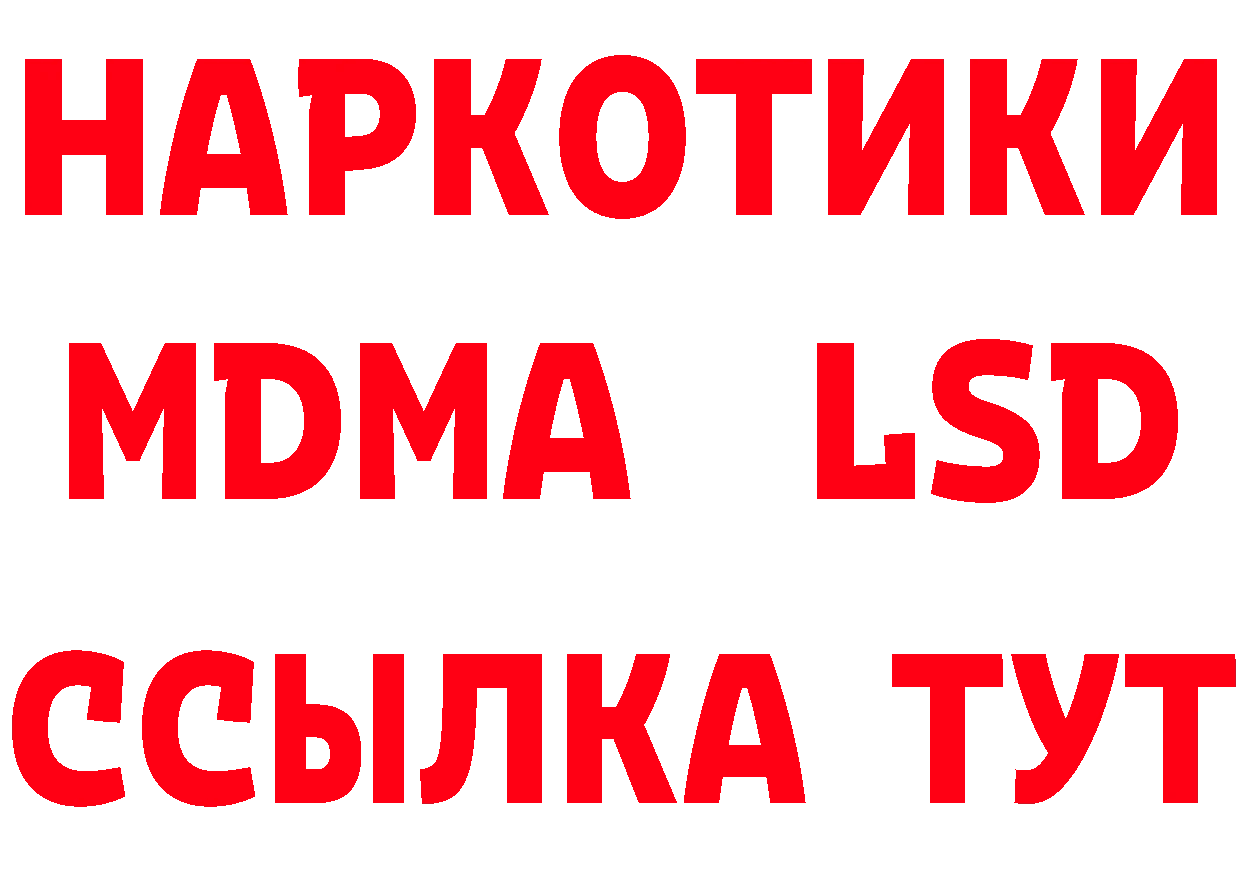 НАРКОТИКИ
MDMA LSD
ССЫЛКА ТУТ